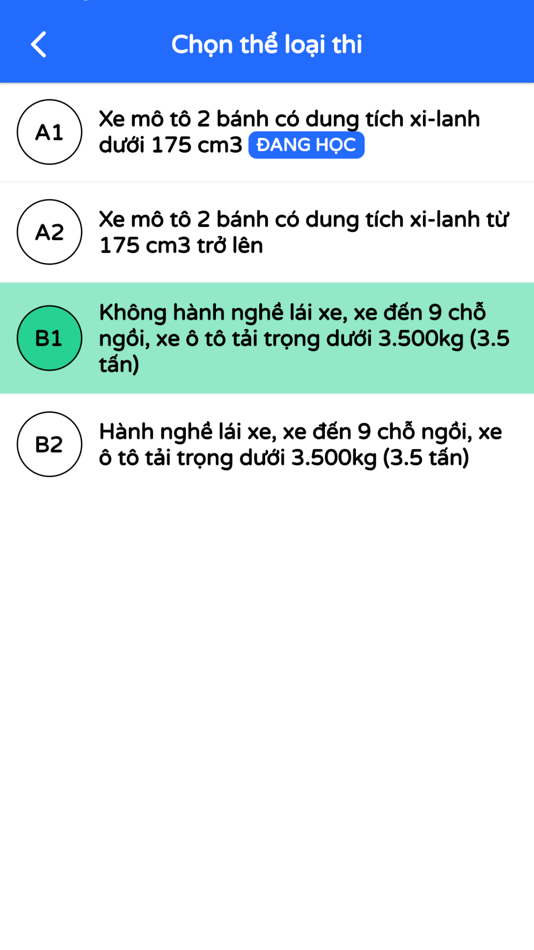 Chọn thể loại thi

A1
Xe mô tô 2 bánh có dung tích xi-lanh dưới 175 cm3 ĐANG HỌC

A2
Xe mô tô 2 bánh có dung tích xi-lanh từ 175 cm3 trở lên

B1
Không hành nghề lái xe, xe đến 9 chỗ ngồi, xe ô tô tải trọng dưới 3.500kg (3.5 tấn)

B2
Hành nghề lái xe, xe đến 9 chỗ ngồi, xe ô tô tải trọng dưới 3.500kg (3.5 tấn)